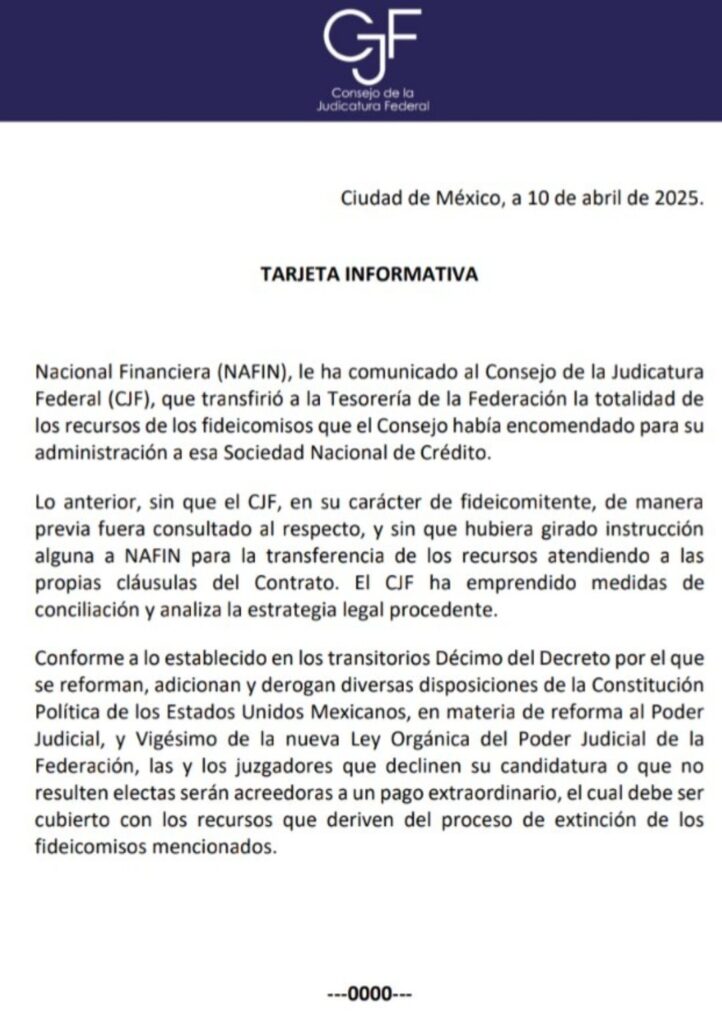 CJF
Consejo de la
Judicatura Federal

Ciudad de México, a 10 de abril de 2025.

TARJETA INFORMATIVA

Nacional Financiera (NAFIN), le ha comunicado al Consejo de la Judicatura Federal (CJF), que transfirió a la Tesorería de la Federación la totalidad de los recursos de los fideicomisos que el Consejo había encomendado para su administración a esa Sociedad Nacional de Crédito.

Lo anterior, sin que el CJF, en su carácter de fideicomitente, de manera previa fuera consultado al respecto, y sin que hubiera girado instrucción alguna a NAFIN para la transferencia de los recursos atendiendo a las propias cláusulas del Contrato. El CJF ha emprendido medidas de conciliación y analiza la estrategia legal procedente.

Conforme a lo establecido en los transitorios Décimo del Decreto por el que se reforman, adicionan y derogan diversas disposiciones de la Constitución Política de los Estados Unidos Mexicanos, en materia de reforma al Poder Judicial, y Vigésimo de la nueva Ley Orgánica del Poder Judicial de la Federación, las y los juzgadores que declinen su candidatura o que no resulten electas serán acreedoras a un pago extraordinario, el cual debe ser cubierto con los recursos que deriven del proceso de extinción de los fideicomisos mencionados.

---0000---